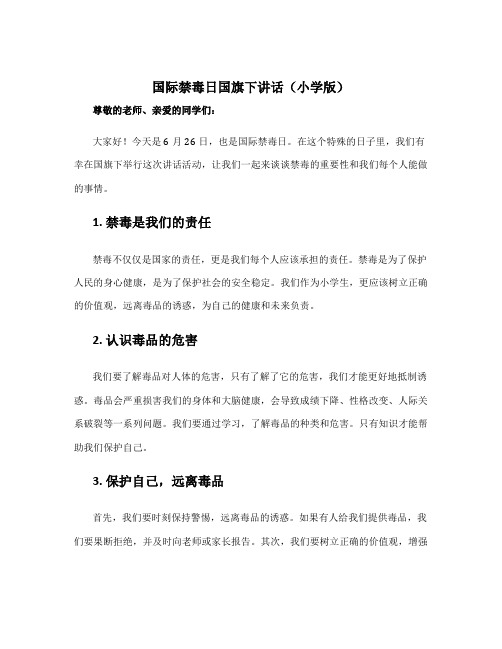 国际禁毒日国旗下讲话（小学版）

尊敬的老师、亲爱的同学们：

大家好！今天是 6 月 26 日，也是国际禁毒日。在这个特殊的日子里，我们有幸在国旗下举行这次讲话活动，让我们一起来谈谈禁毒的重要性和我们每个人能做的事情。

1. 禁毒是我们的责任

禁毒不仅仅是国家的责任，更是我们每个人应该承担的责任。禁毒是为了保护人民的身心健康，是为了保护社会的安全稳定。我们作为小学生，更应该树立正确的价值观，远离毒品的诱惑，为自己的健康和未来负责。

2. 认识毒品的危害

我们要了解毒品对人体的危害，只有了解了它的危害，我们才能更好地抵制诱惑。毒品会严重损害我们的身体和大脑健康，会导致成绩下降、性格改变、人际关系破裂等一系列问题。我们要通过学习，了解毒品的种类和危害。只有知识才能帮助我们保护自己。

3. 保护自己，远离毒品

首先，我们要时刻保持警惕，远离毒品的诱惑。如果有人给我们提供毒品，我们要果断拒绝，并及时向老师或家长报告。其次，我们要树立正确的价值观，增强